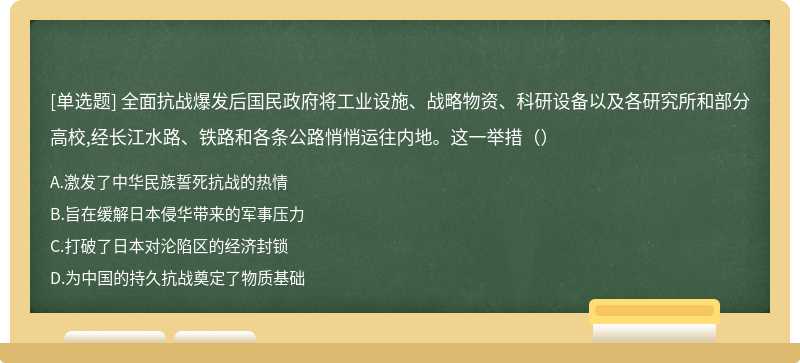 [单选题] 全面抗战爆发后国民政府将工业设施、战略物资、科研设备以及各研究所和部分高校,经长江水路、铁路和各条公路悄悄运往内地。这一举措（）

A.激发了中华民族誓死抗战的热情
B.旨在缓解日本侵华带来的军事压力
C.打破了日本对沦陷区的经济封锁
D.为中国的持久抗战奠定了物质基础